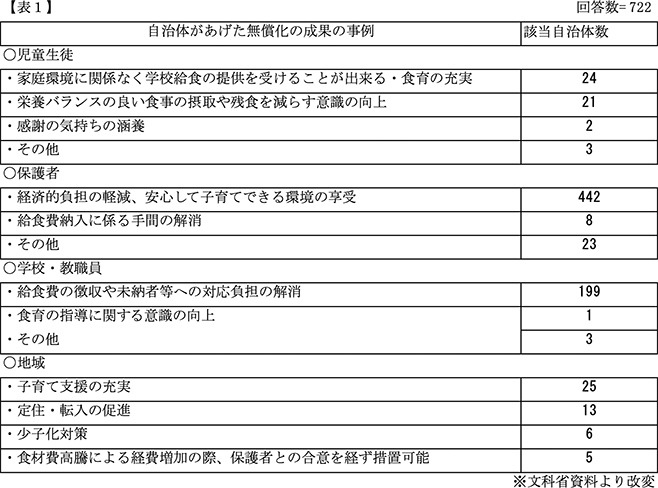 【表１】

回答数= 722

| 自治体があげた無償化の成果の事例 | 該当自治体数 |
|---|---|
| ○児童生徒 | |
| ・家庭環境に関係なく学校給食の提供を受けることが出来る・食育の充実 | 24 |
| ・栄養バランスの良い食事の摂取や残食を減らす意識の向上 | 21 |
| ・感謝の気持ちの涵養 | 2 |
| ・その他 | 3 |
| ○保護者 | |
| ・経済的負担の軽減、安心して子育てできる環境の享受 | 442 |
| ・給食費納入に係る手間の解消 | 8 |
| ・その他 | 23 |
| ○学校・教職員 | |
| ・給食費の徴収や未納者等への対応負担の解消 | 199 |
| ・食育の指導に関する意識の向上 | 1 |
| ・その他 | 3 |
| ○地域 | |
| ・子育て支援の充実 | 25 |
| ・定住・転入の促進 | 13 |
| ・少子化対策 | 6 |
| ・食材費高騰による経費増加の際、保護者との合意を経ず措置可能 | 5 |

※文科省資料より改変